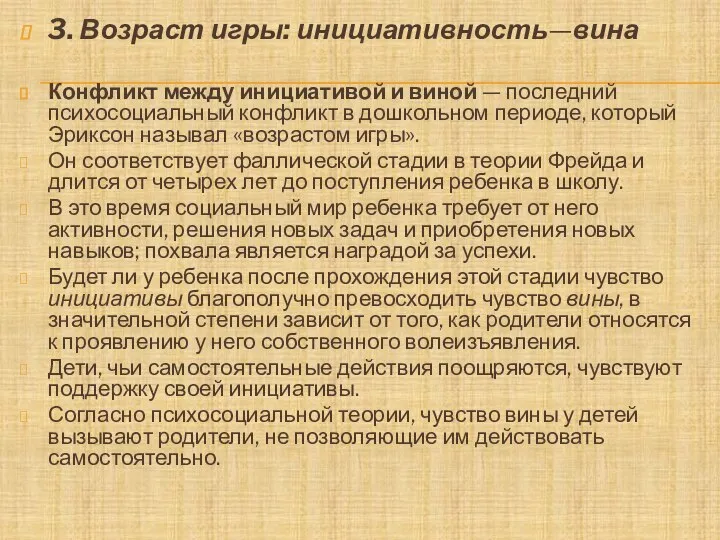 3. Возраст игры: инициативность—вина

Конфликт между инициативой и виной — последний психосоциальный конфликт в дошкольном периоде, который Эриксон называл «возрастом игры».

Он соответствует фаллической стадии в теории Фрейда и длится от четырех лет до поступления ребенка в школу.

В это время социальный мир ребенка требует от него активности, решения новых задач и приобретения новых навыков; похвала является наградой за успехи.

Будет ли у ребенка после прохождения этой стадии чувство инициативы благополучно превосходить чувство вины, в значительной степени зависит от того, как родители относятся к проявлению у него собственного волеизъявления.

Дети, чьи самостоятельные действия поощряются, чувствуют поддержку своей инициативы.

Согласно психосоциальной теории, чувство вины у детей вызывают родители, не позволяющие им действовать самостоятельно.